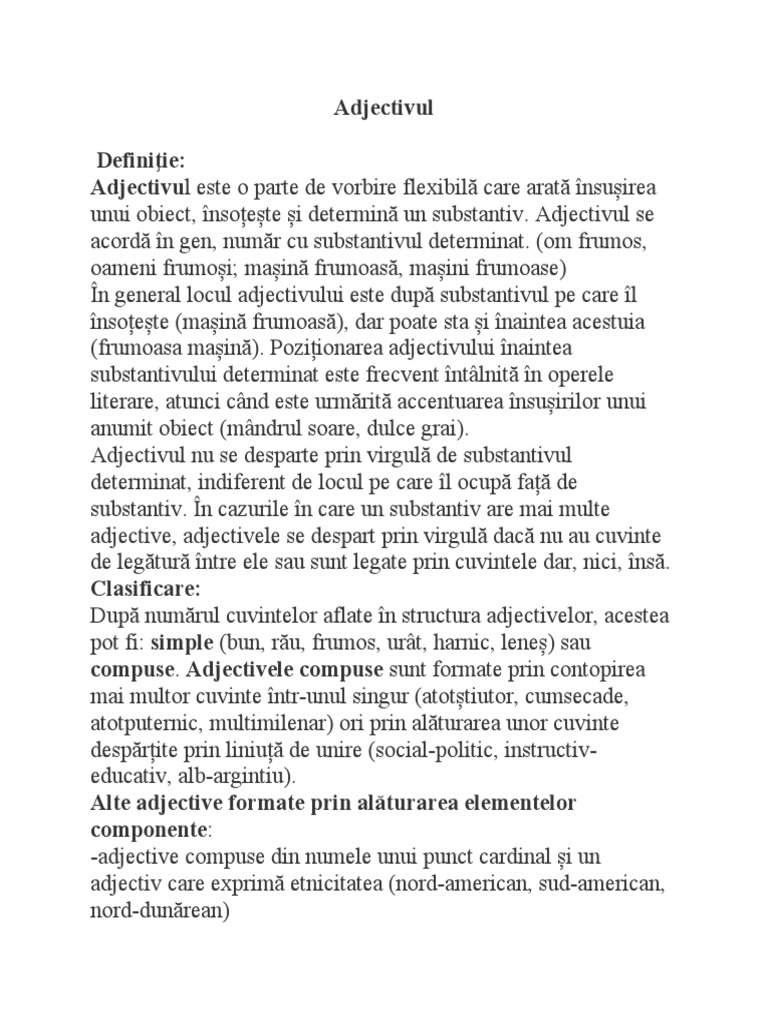 Adjectivul

Definiție:
Adjectivul este o parte de vorbire flexibilă care arată însușirea unui obiect, însoțește și determină un substantiv. Adjectivul se acordă în gen, număr cu substantivul determinat. (om frumos, oameni frumoși; mașină frumoasă, mașini frumoase)
În general locul adjectivului este după substantivul pe care îl însoțește (mașină frumoasă), dar poate sta și înaintea acestuia (frumoasa mașină). Poziționarea adjectivului înaintea substantivului determinat este frecvent întâlnită în operele literare, atunci când este urmărită accentuarea însușirilor unui anumit obiect (mândrul soare, dulce grai).
Adjectivul nu se desparte prin virgulă de substantivul determinat, indiferent de locul pe care îl ocupă față de substantiv. În cazurile în care un substantiv are mai multe adjective, adjectivele se despart prin virgulă dacă nu au cuvinte de legătură între ele sau sunt legate prin cuvintele dar, nici, însă.
Clasificare:
După numărul cuvintelor aflate în structura adjectivelor, acestea pot fi: simple (bun, rău, frumos, urât, harnic, leneș) sau compuse. Adjectivele compuse sunt formate prin contopirea mai multor cuvinte într-unul singur (atotștiutor, cumsecade, atotputernic, multimilenar) ori prin alăturarea unor cuvinte despărțite prin liniuță de unire (social-politic, instructiv-educativ, alb-argintiu).
Alte adjective formate prin alăturarea elementelor componente:
-adjective compuse din numele unui punct cardinal și un adjectiv care exprimă etnicitatea (nord-american, sud-american, nord-dunărean)